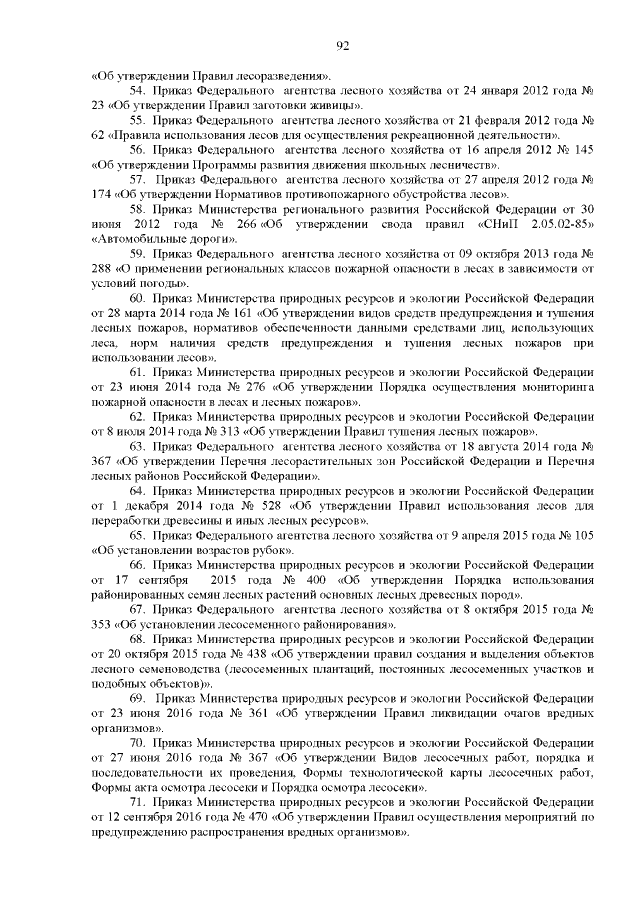 92

«Об утверждении Правил лесоразведения».

54. Приказ Федерального агентства лесного хозяйства от 24 января 2012 года № 23 «Об утверждении Правил заготовки живицы».

55. Приказ Федерального агентства лесного хозяйства от 21 февраля 2012 года № 62 «Правила использования лесов для осуществления рекреационной деятельности».

56. Приказ Федерального агентства лесного хозяйства от 16 апреля 2012 № 145 «Об утверждении Программы развития движения школьных лесничеств».

57. Приказ Федерального агентства лесного хозяйства от 27 апреля 2012 года № 174 «Об утверждении Нормативов противопожарного обустройства лесов».

58. Приказ Министерства регионального развития Российской Федерации от 30 июня 2012 года № 266 «Об утверждении свода правил «СНиП 2.05.02-85» «Автомобильные дороги».

59. Приказ Федерального агентства лесного хозяйства от 09 октября 2013 года № 288 «О применении региональных классов пожарной опасности в лесах в зависимости от условий погоды».

60. Приказ Министерства природных ресурсов и экологии Российской Федерации от 28 марта 2014 года № 161 «Об утверждении видов средств предупреждения и тушения лесных пожаров, нормативов обеспеченности данными средствами лиц, использующих леса, норм наличия средств предупреждения и тушения лесных пожаров при использовании лесов».

61. Приказ Министерства природных ресурсов и экологии Российской Федерации от 23 июня 2014 года № 276 «Об утверждении Порядка осуществления мониторинга пожарной опасности в лесах и лесных пожаров».

62. Приказ Министерства природных ресурсов и экологии Российской Федерации от 8 июля 2014 года № 313 «Об утверждении Правил тушения лесных пожаров».

63. Приказ Федерального агентства лесного хозяйства от 18 августа 2014 года № 367 «Об утверждении Перечня лесорастительных зон Российской Федерации и Перечня лесных районов Российской Федерации».

64. Приказ Министерства природных ресурсов и экологии Российской Федерации от 1 декабря 2014 года № 528 «Об утверждении Правил использования лесов для переработки древесины и иных лесных ресурсов».

65. Приказ Федерального агентства лесного хозяйства от 9 апреля 2015 года № 105 «Об установлении возрастов рубок».

66. Приказ Министерства природных ресурсов и экологии Российской Федерации от 17 сентября 2015 года № 400 «Об утверждении Порядка использования районированных семян лесных растений основных лесных древесных пород».

67. Приказ Федерального агентства лесного хозяйства от 8 октября 2015 года № 353 «Об установлении лесосеменного районирования».

68. Приказ Министерства природных ресурсов и экологии Российской Федерации от 20 октября 2015 года № 438 «Об утверждении правил создания и выделения объектов лесного семеноводства (лесосеменных плантаций, постоянных лесосеменных участков и подобных объектов)».

69. Приказ Министерства природных ресурсов и экологии Российской Федерации от 23 июня 2016 года № 361 «Об утверждении Правил ликвидации очагов вредных организмов».

70. Приказ Министерства природных ресурсов и экологии Российской Федерации от 27 июня 2016 года № 367 «Об утверждении Видов лесосечных работ, порядка и последовательности их проведения, Формы технологической карты лесосечных работ, Формы акта осмотра лесосеки и Порядка осмотра лесосеки».

71. Приказ Министерства природных ресурсов и экологии Российской Федерации от 12 сентября 2016 года № 470 «Об утверждении Правил осуществления мероприятий по предупреждению распространения вредных организмов».